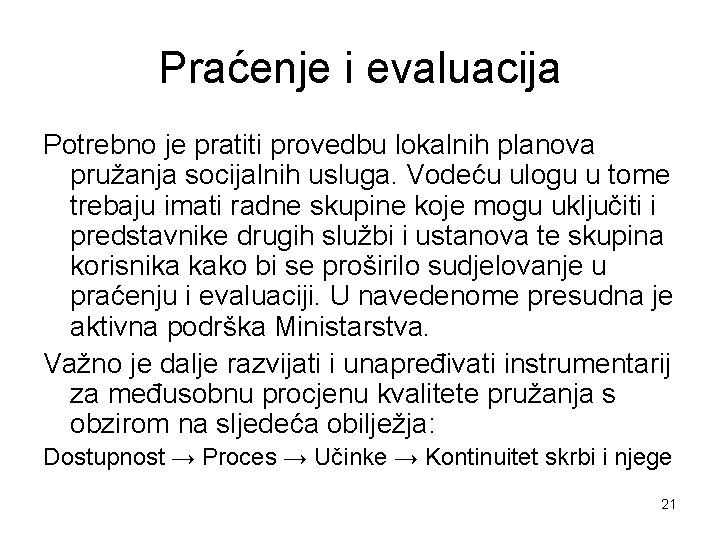 Praćenje i evaluacija

Potrebno je pratiti provedbu lokalnih planova pružanja socijalnih usluga. Vodeću ulogu u tome trebaju imati radne skupine koje mogu uključiti i predstavnike drugih službi i ustanova te skupina korisnika kako bi se proširilo sudjelovanje u praćenju i evaluaciji. U navedenome presudna je aktivna podrška Ministarstva.

Važno je dalje razvijati i unapređivati instrumentarij za međusobnu procjenu kvalitete pružanja s obzirom na sljedeća obilježja:

Dostupnost → Proces → Učinke → Kontinuitet skrbi i njege

21